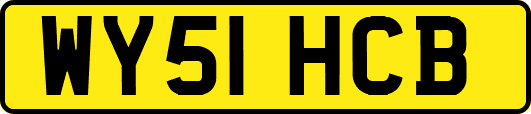 WY51 HCB